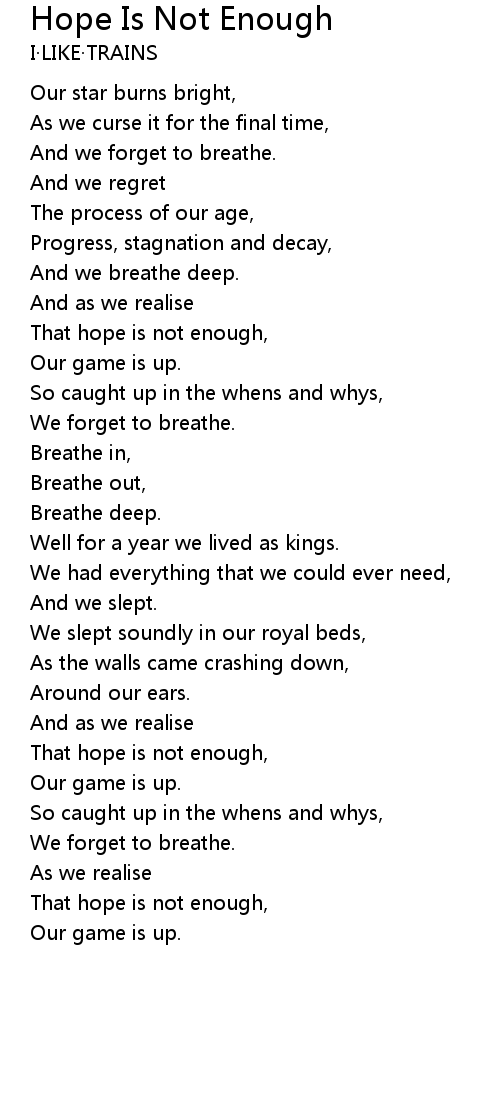 Hope Is Not Enough
I·LIKE·TRAINS

Our star burns bright,
As we curse it for the final time,
And we forget to breathe.
And we regret
The process of our age,
Progress, stagnation and decay,
And we breathe deep.
And as we realise
That hope is not enough,
Our game is up.
So caught up in the whens and whys,
We forget to breathe.
Breathe in,
Breathe out,
Breathe deep.
Well for a year we lived as kings.
We had everything that we could ever need,
And we slept.
We slept soundly in our royal beds,
As the walls came crashing down,
Around our ears.
And as we realise
That hope is not enough,
Our game is up.
So caught up in the whens and whys,
We forget to breathe.
As we realise
That hope is not enough,
Our game is up.